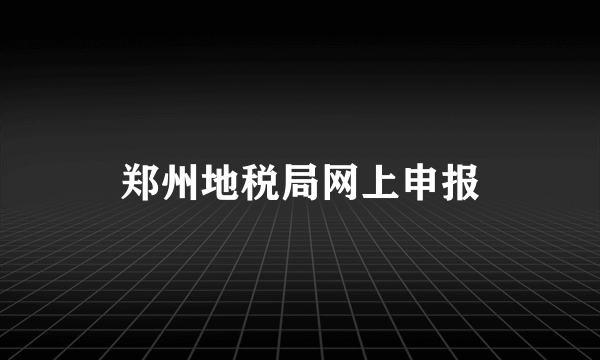 郑州地税局网上申报